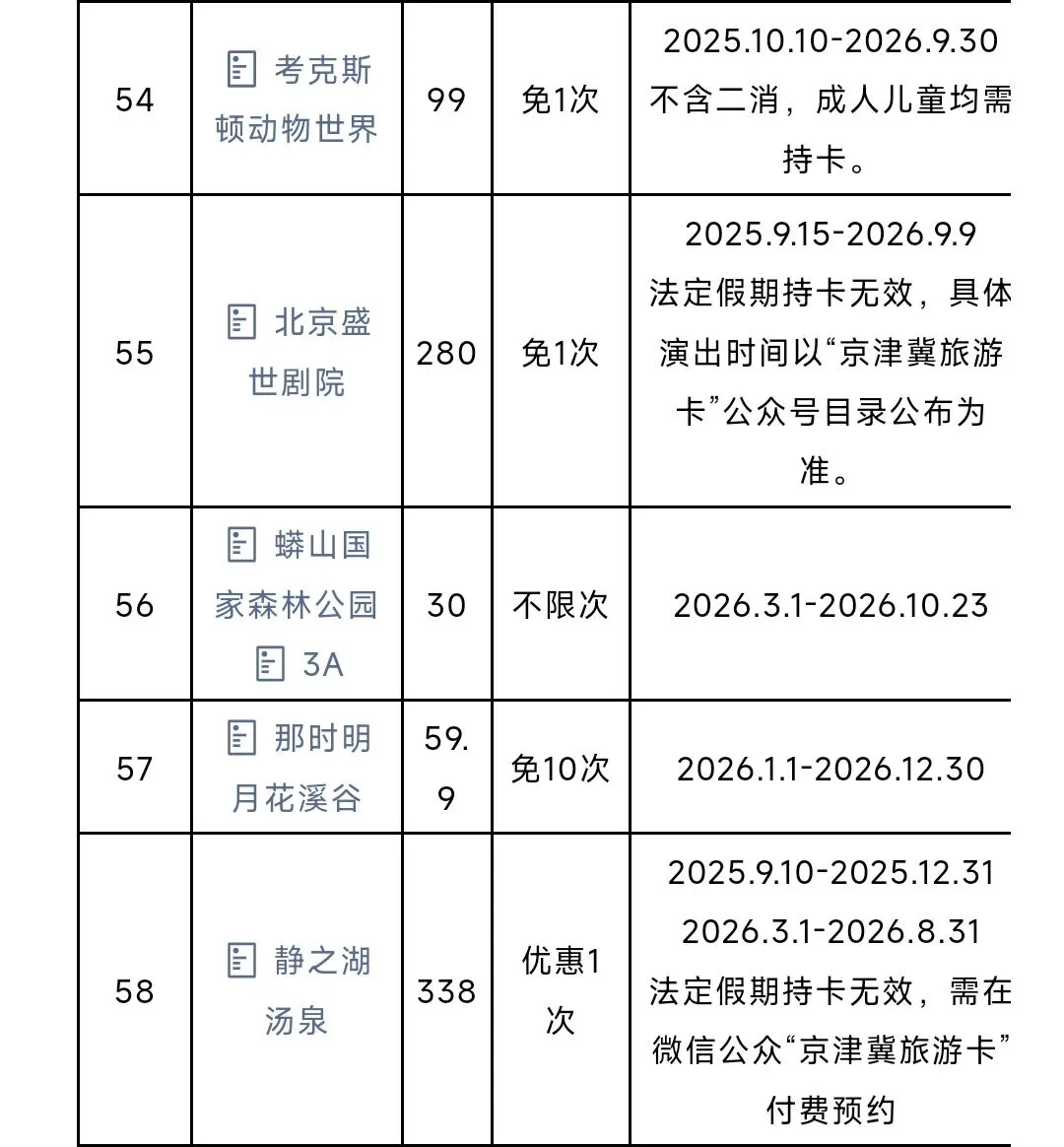 | 54 | 考克斯顿动物世界 | 99 | 免1次 | 2025.10.10-2026.9.30 不含二消，成人儿童均需持卡。 |
|---|---|---|---|---|
| 55 | 北京盛世剧院 | 280 | 免1次 | 2025.9.15-2026.9.9 法定假期持卡无效，具体演出时间以“京津冀旅游卡”公众号目录公布为准。 |
| 56 | 蟒山国家森林公园 3A | 30 | 不限次 | 2026.3.1-2026.10.23 |
| 57 | 那时明月花溪谷 | 59.9 | 免10次 | 2026.1.1-2026.12.30 |
| 58 | 静之湖汤泉 | 338 | 优惠1次 | 2025.9.10-2025.12.31 2026.3.1-2026.8.31 法定假期持卡无效，需在微信公众“京津冀旅游卡”付费预约 |